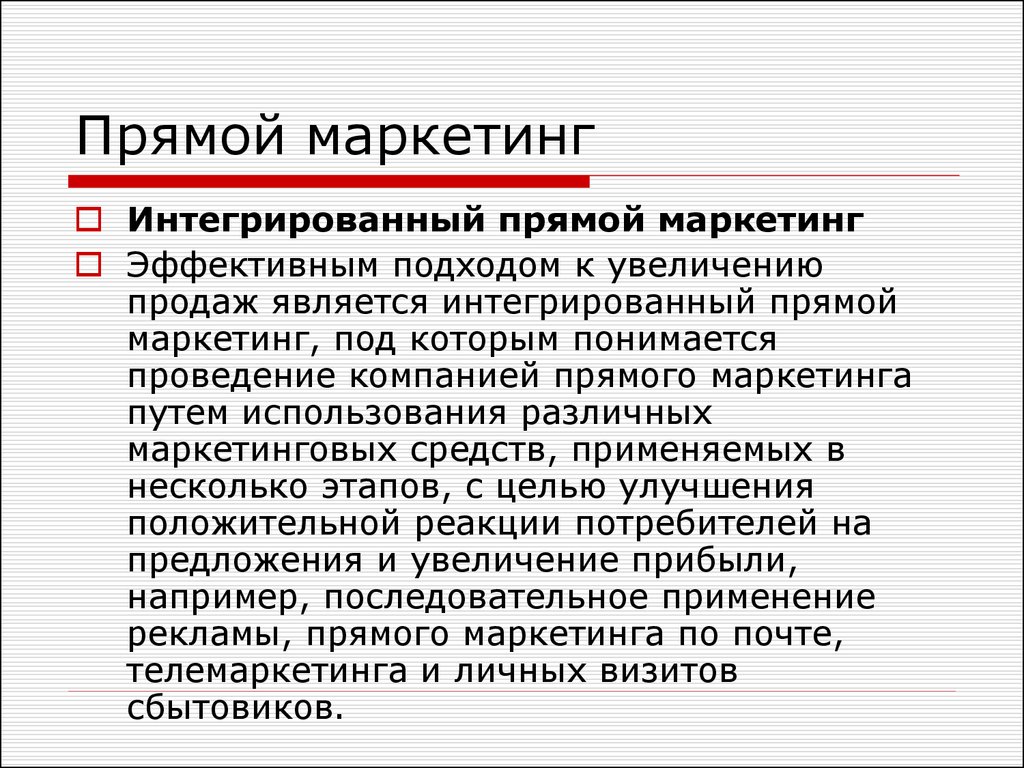 Прямой маркетинг

Интегрированный прямой маркетинг

Эффективным подходом к увеличению продаж является интегрированный прямой маркетинг, под которым понимается проведение компанией прямого маркетинга путем использования различных маркетинговых средств, применяемых в несколько этапов, с целью улучшения положительной реакции потребителей на предложения и увеличение прибыли, например, последовательное применение рекламы, прямого маркетинга по почте, телемаркетинга и личных визитов сбытовиков.